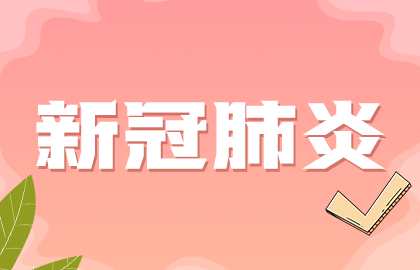 新冠肺炎